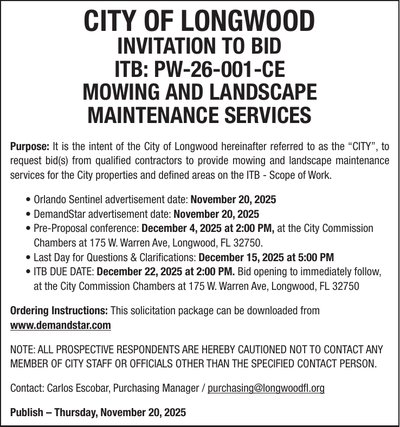 CITY OF LONGWOOD
INVITATION TO BID
ITB: PW-26-001-CE
MOWING AND LANDSCAPE MAINTENANCE SERVICES

Purpose: It is the intent of the City of Longwood hereinafter referred to as the "CITY", to request bid(s) from qualified contractors to provide mowing and landscape maintenance services for the City properties and defined areas on the ITB - Scope of Work.

• Orlando Sentinel advertisement date: November 20, 2025
• DemandStar advertisement date: November 20, 2025
• Pre-Proposal conference: December 4, 2025 at 2:00 PM, at the City Commission Chambers at 175 W. Warren Ave, Longwood, FL 32750.
• Last Day for Questions & Clarifications: December 15, 2025 at 5:00 PM
• ITB DUE DATE: December 22, 2025 at 2:00 PM. Bid opening to immediately follow, at the City Commission Chambers at 175 W. Warren Ave, Longwood, FL 32750

Ordering Instructions: This solicitation package can be downloaded from www.demandstar.com

NOTE: ALL PROSPECTIVE RESPONDENTS ARE HEREBY CAUTIONED NOT TO CONTACT ANY MEMBER OF CITY STAFF OR OFFICIALS OTHER THAN THE SPECIFIED CONTACT PERSON.

Contact: Carlos Escobar, Purchasing Manager / purchasing@longwoodfl.org

Publish – Thursday, November 20, 2025